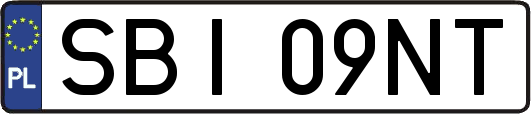 PL
SBI 09NT